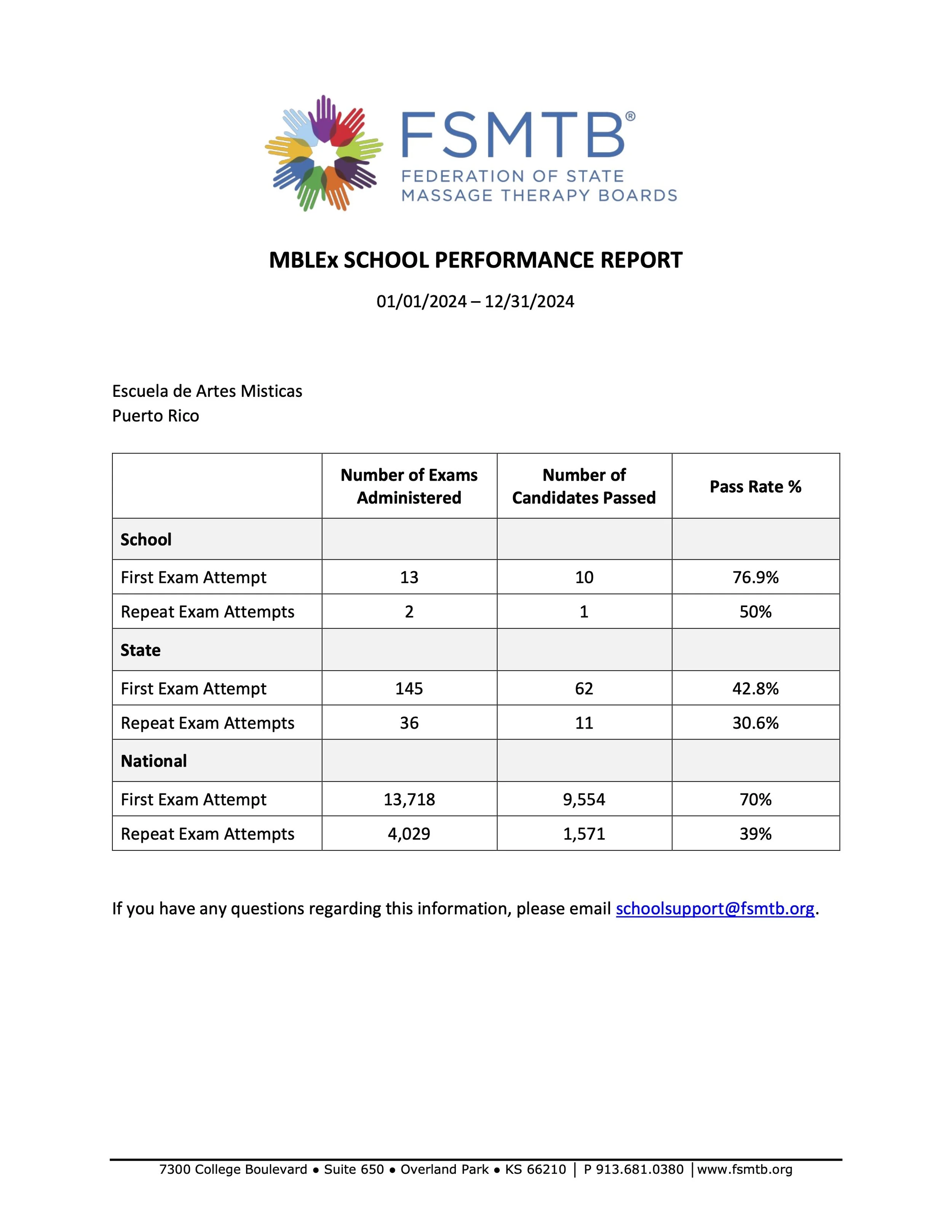 FSMTB®
FEDERATION OF STATE
MASSAGE THERAPY BOARDS

MBLEx SCHOOL PERFORMANCE REPORT

01/01/2024 – 12/31/2024

Escuela de Artes Misticas
Puerto Rico

| | Number of Exams Administered | Number of Candidates Passed | Pass Rate % |
|---|---|---|---|
| School | | | |
| First Exam Attempt | 13 | 10 | 76.9% |
| Repeat Exam Attempts | 2 | 1 | 50% |
| State | | | |
| First Exam Attempt | 145 | 62 | 42.8% |
| Repeat Exam Attempts | 36 | 11 | 30.6% |
| National | | | |
| First Exam Attempt | 13,718 | 9,554 | 70% |
| Repeat Exam Attempts | 4,029 | 1,571 | 39% |

If you have any questions regarding this information, please email schoolsupport@fsmtb.org.

7300 College Boulevard • Suite 650 • Overland Park • KS 66210 | P 913.681.0380 | www.fsmtb.org